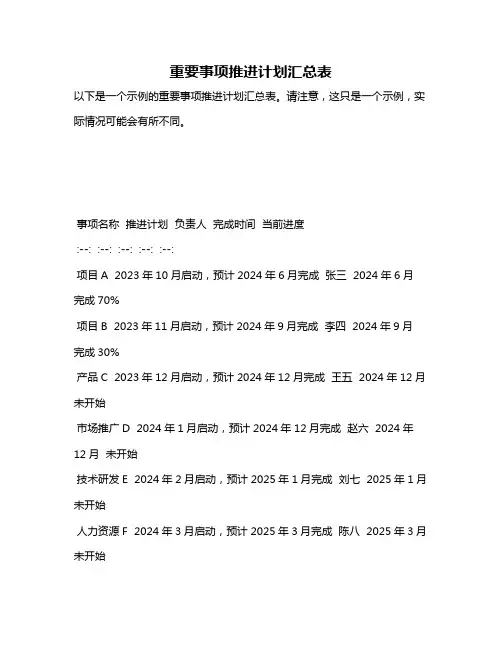 重要事项推进计划汇总表

以下是一个示例的重要事项推进计划汇总表。请注意，这只是一个示例，实际情况可能会有所不同。

事项名称 推进计划 负责人 完成时间 当前进度

:--: :--: :--: :--: :--:

项目 A 2023 年 10 月启动，预计 2024 年 6 月完成 张三 2024 年 6 月 完成 70%

项目 B 2023 年 11 月启动，预计 2024 年 9 月完成 李四 2024 年 9 月 完成 30%

产品 C 2023 年 12 月启动，预计 2024 年 12 月完成 王五 2024 年 12 月 未开始

市场推广 D 2024 年 1 月启动，预计 2024 年 12 月完成 赵六 2024 年 12 月 未开始

技术研发 E 2024 年 2 月启动，预计 2025 年 1 月完成 刘七 2025 年 1 月 未开始

人力资源 F 2024 年 3 月启动，预计 2025 年 3 月完成 陈八 2025 年 3 月 未开始